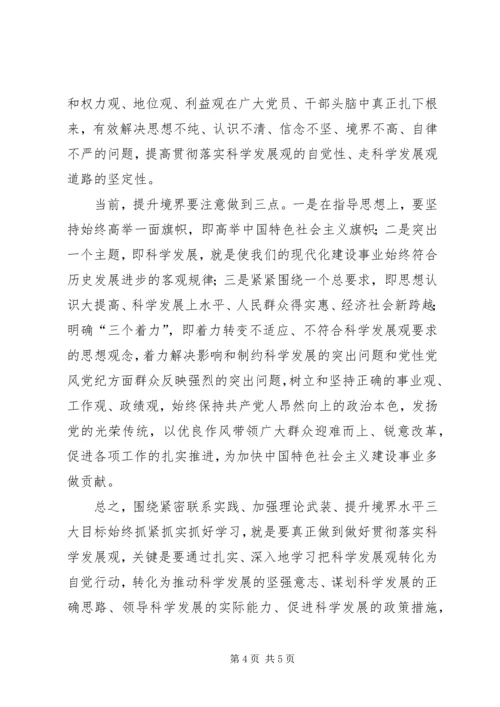 和权力观、地位观、利益观在广大党员、干部头脑中真正扎下根来，有效解决思想不纯、认识不清、信念不坚、境界不高、自律不严的问题，提高贯彻落实科学发展观的自觉性、走科学发展观道路的坚定性。

当前，提升境界要注意做到三点。一是在指导思想上，要坚持始终高举一面旗帜，即高举中国特色社会主义旗帜；二是突出一个主题，即科学发展，就是使我们的现代化建设事业始终符合历史发展进步的客观规律；三是紧紧围绕一个总要求，即思想认识大提高、科学发展上水平、人民群众得实惠、经济社会新跨越；明确“三个着力”，即着力转变不适应、不符合科学发展观要求的思想观念，着力解决影响和制约科学发展的突出问题和党性党风党纪方面群众反映强烈的突出问题，树立和坚持正确的事业观、工作观、政绩观，始终保持共产党人昂然向上的政治本色，发扬党的光荣传统，以优良作风带领广大群众迎难而上、锐意改革，促进各项工作的扎实推进，为加快中国特色社会主义建设事业多做贡献。

总之，围绕紧密联系实践、加强理论武装、提升境界水平三大目标始终抓紧抓实抓好学习，就是要真正做到做好贯彻落实科学发展观，关键是要通过扎实、深入地学习把科学发展观转化为自觉行动，转化为推动科学发展的坚强意志、谋划科学发展的正确思路、领导科学发展的实际能力、促进科学发展的政策措施，

第 4 页 共 5 页